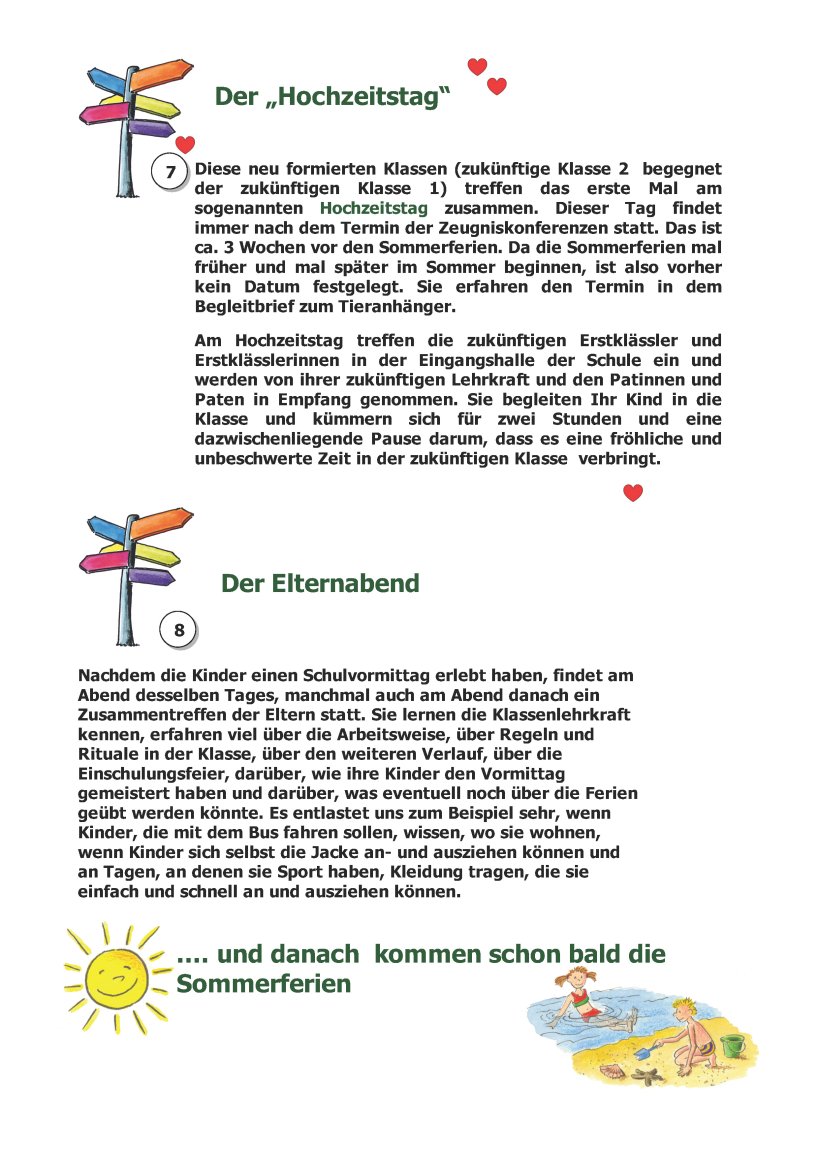 Der „Hochzeitstag“

7

Diese neu formierten Klassen (zukünftige Klasse 2 begegnet der zukünftigen Klasse 1) treffen das erste Mal am sogenannten Hochzeitstag zusammen. Dieser Tag findet immer nach dem Termin der Zeugniskonferenzen statt. Das ist ca. 3 Wochen vor den Sommerferien. Da die Sommerferien mal früher und mal später im Sommer beginnen, ist also vorher kein Datum festgelegt. Sie erfahren den Termin in dem Begleitbrief zum Tieranhänger.

Am Hochzeitstag treffen die zukünftigen Erstklässler und Erstklässlerinnen in der Eingangshalle der Schule ein und werden von ihrer zukünftigen Lehrkraft und den Patinnen und Paten in Empfang genommen. Sie begleiten Ihr Kind in die Klasse und kümmern sich für zwei Stunden und eine dazwischenliegende Pause darum, dass es eine fröhliche und unbeschwerte Zeit in der zukünftigen Klasse verbringt.

Der Elternabend

8

Nachdem die Kinder einen Schulvormittag erlebt haben, findet am Abend desselben Tages, manchmal auch am Abend danach ein Zusammentreffen der Eltern statt. Sie lernen die Klassenlehrkraft kennen, erfahren viel über die Arbeitsweise, über Regeln und Rituale in der Klasse, über den weiteren Verlauf, über die Einschulungsfeier, darüber, wie ihre Kinder den Vormittag gemeistert haben und darüber, was eventuell noch über die Ferien geübt werden könnte. Es entlastet uns zum Beispiel sehr, wenn Kinder, die mit dem Bus fahren sollen, wissen, wo sie wohnen, wenn Kinder sich selbst die Jacke an- und ausziehen können und an Tagen, an denen sie Sport haben, Kleidung tragen, die sie einfach und schnell an und ausziehen können.

…. und danach kommen schon bald die Sommerferien